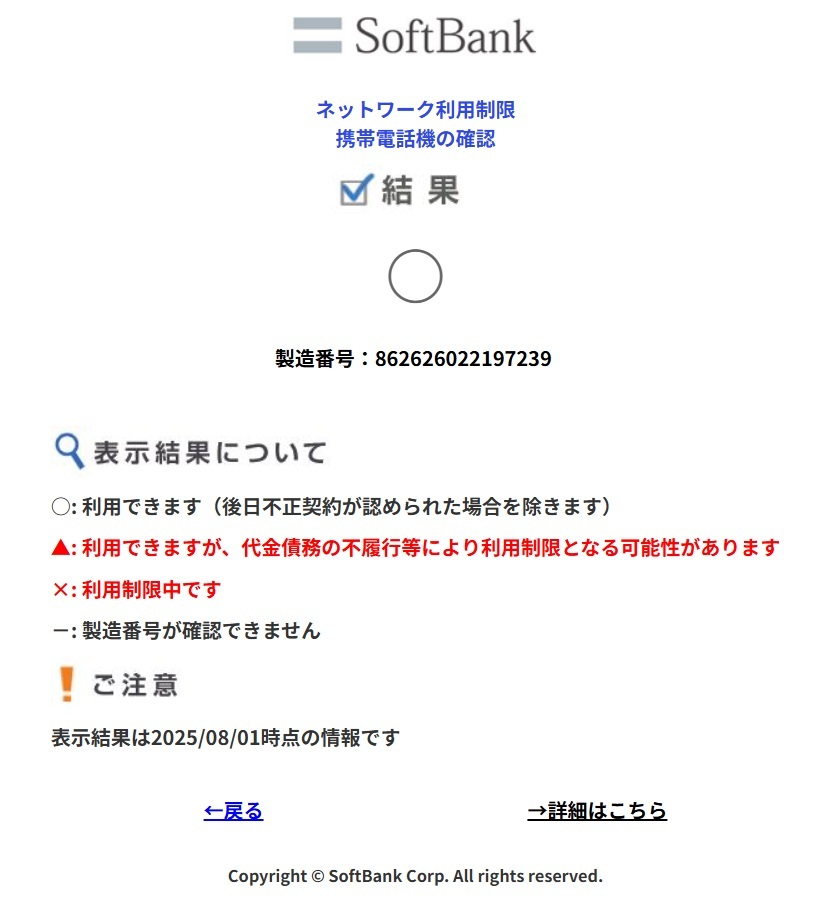 SoftBank

ネットワーク利用制限
携帯電話機の確認

結果

○

製造番号：862626022197239

表示結果について

○: 利用できます（後日不正契約が認められた場合を除きます）

▲: 利用できますが、代金債務の不履行等により利用制限となる可能性があります

×: 利用制限中です

ー: 製造番号が確認できません

ご注意

表示結果は2025/08/01時点の情報です

←戻る

→詳細はこちら

Copyright © SoftBank Corp. All rights reserved.